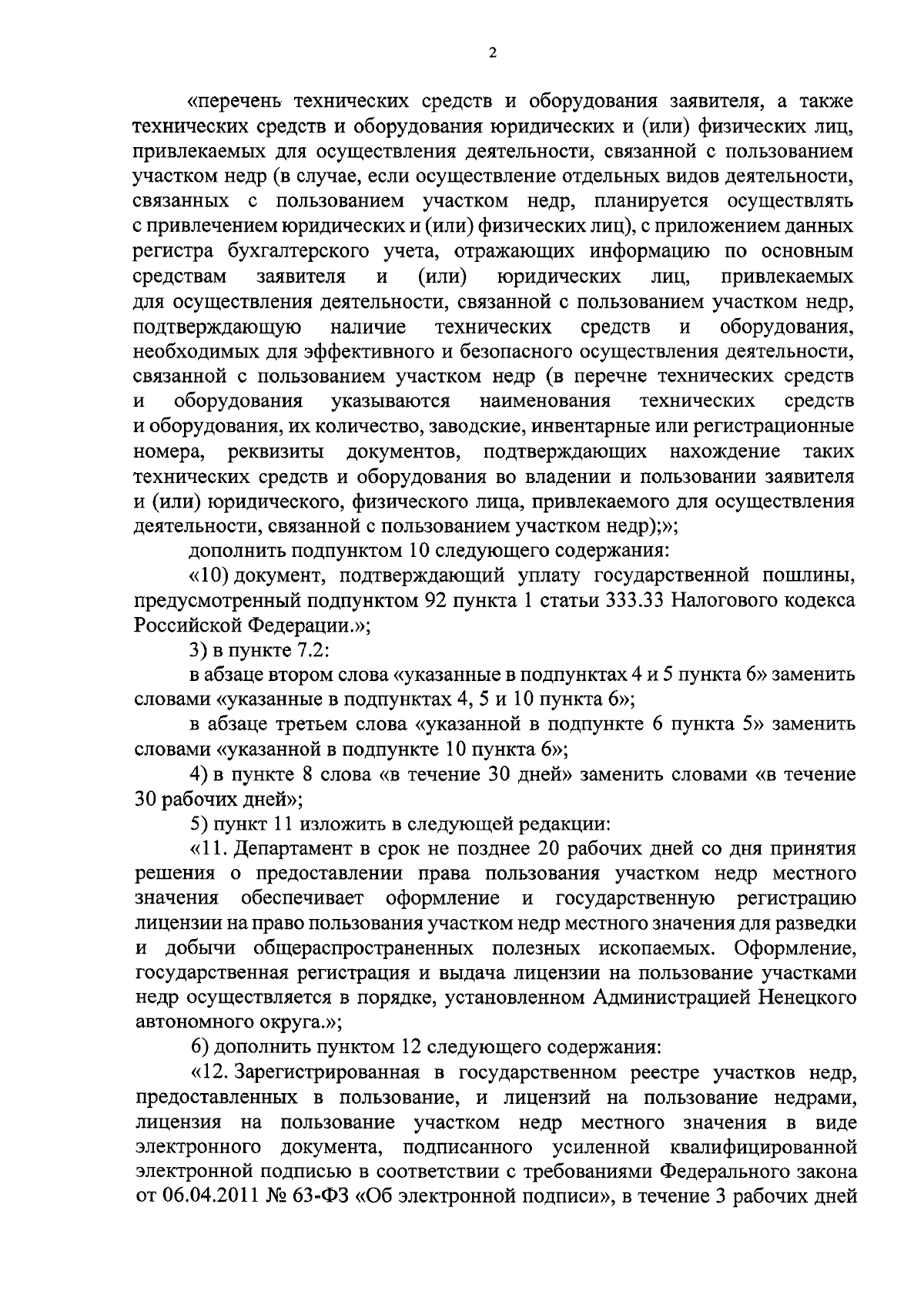 2

«перечень технических средств и оборудования заявителя, а также технических средств и оборудования юридических и (или) физических лиц, привлекаемых для осуществления деятельности, связанной с пользованием участком недр (в случае, если осуществление отдельных видов деятельности, связанных с пользованием участком недр, планируется осуществлять с привлечением юридических и (или) физических лиц), с приложением данных регистра бухгалтерского учета, отражающих информацию по основным средствам заявителя и (или) юридических лиц, привлекаемых для осуществления деятельности, связанной с пользованием участком недр, подтверждающую наличие технических средств и оборудования, необходимых для эффективного и безопасного осуществления деятельности, связанной с пользованием участком недр (в перечне технических средств и оборудования указываются наименования технических средств и оборудования, их количество, заводские, инвентарные или регистрационные номера, реквизиты документов, подтверждающих нахождение таких технических средств и оборудования во владении и пользовании заявителя и (или) юридического, физического лица, привлекаемого для осуществления деятельности, связанной с пользованием участком недр);»;

дополнить подпунктом 10 следующего содержания:

«10) документ, подтверждающий уплату государственной пошлины, предусмотренный подпунктом 92 пункта 1 статьи 333.33 Налогового кодекса Российской Федерации.»;

3) в пункте 7.2:

в абзаце втором слова «указанные в подпунктах 4 и 5 пункта 6» заменить словами «указанные в подпунктах 4, 5 и 10 пункта 6»;

в абзаце третьем слова «указанной в подпункте 6 пункта 5» заменить словами «указанной в подпункте 10 пункта 6»;

4) в пункте 8 слова «в течение 30 дней» заменить словами «в течение 30 рабочих дней»;

5) пункт 11 изложить в следующей редакции:

«11. Департамент в срок не позднее 20 рабочих дней со дня принятия решения о предоставлении права пользования участком недр местного значения обеспечивает оформление и государственную регистрацию лицензии на право пользования участком недр местного значения для разведки и добычи общераспространенных полезных ископаемых. Оформление, государственная регистрация и выдача лицензии на пользование участками недр осуществляется в порядке, установленном Администрацией Ненецкого автономного округа.»;

6) дополнить пунктом 12 следующего содержания:

«12. Зарегистрированная в государственном реестре участков недр, предоставленных в пользование, и лицензий на пользование недрами, лицензия на пользование участком недр местного значения в виде электронного документа, подписанного усиленной квалифицированной электронной подписью в соответствии с требованиями Федерального закона от 06.04.2011 № 63-ФЗ «Об электронной подписи», в течение 3 рабочих дней